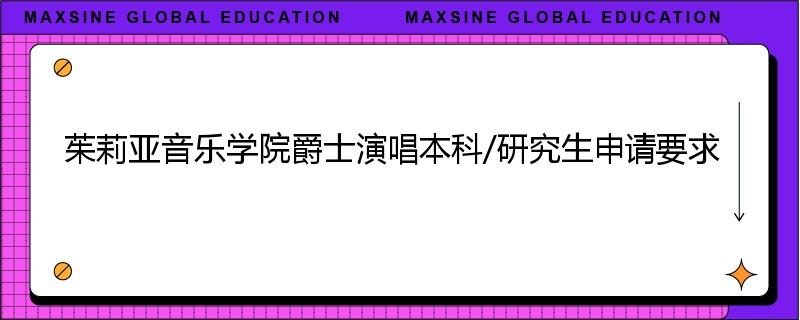 MAXSINE GLOBAL EDUCATION MAXSINE GLOBAL EDUCATION

茱莉亚音乐学院爵士演唱本科/研究生申请要求